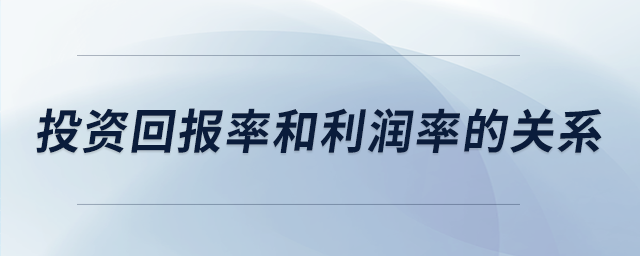 投资回报率和利润率的关系